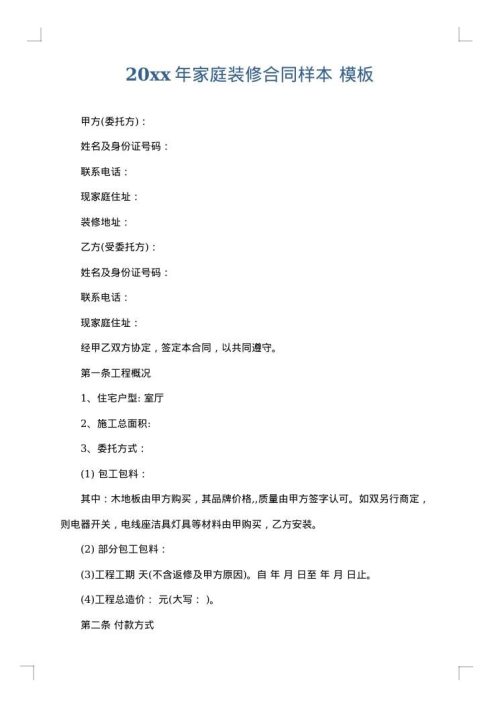 20xx 年家庭装修合同样本 模板

甲方(委托方)：

姓名及身份证号码：

联系电话：

现家庭住址：

装修地址：

乙方(受委托方)：

姓名及身份证号码：

联系电话：

现家庭住址：

经甲乙双方协定，签定本合同，以共同遵守。

第一条工程概况

1、住宅户型: 室厅

2、施工总面积:

3、委托方式：

(1) 包工包料：

其中：木地板由甲方购买，其品牌价格,,质量由甲方签字认可。如双另行商定，则电器开关，电线座洁具灯具等材料由甲购买，乙方安装。

(2) 部分包工包料：

(3)工程工期 天(不含返修及甲方原因)。自 年 月 日至 年 月 日止。

(4)工程总造价： 元(大写： )。

第二条 付款方式